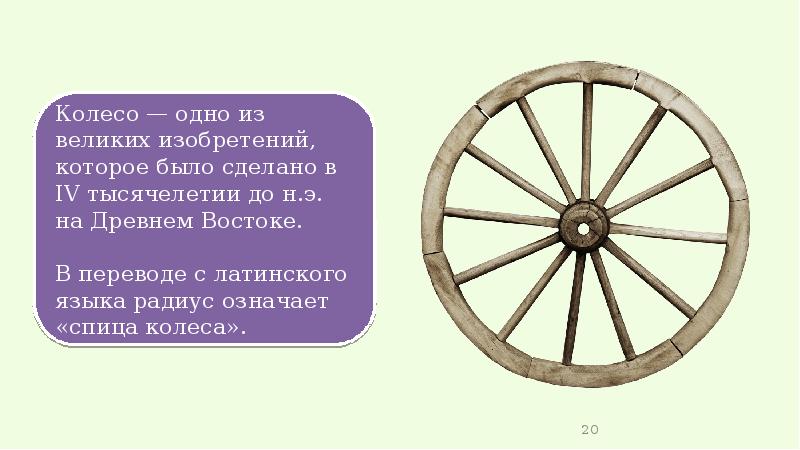 Колесо — одно из великих изобретений, которое было сделано в IV тысячелетии до н.э. на Древнем Востоке.

В переводе с латинского языка радиус означает «спица колеса».

20